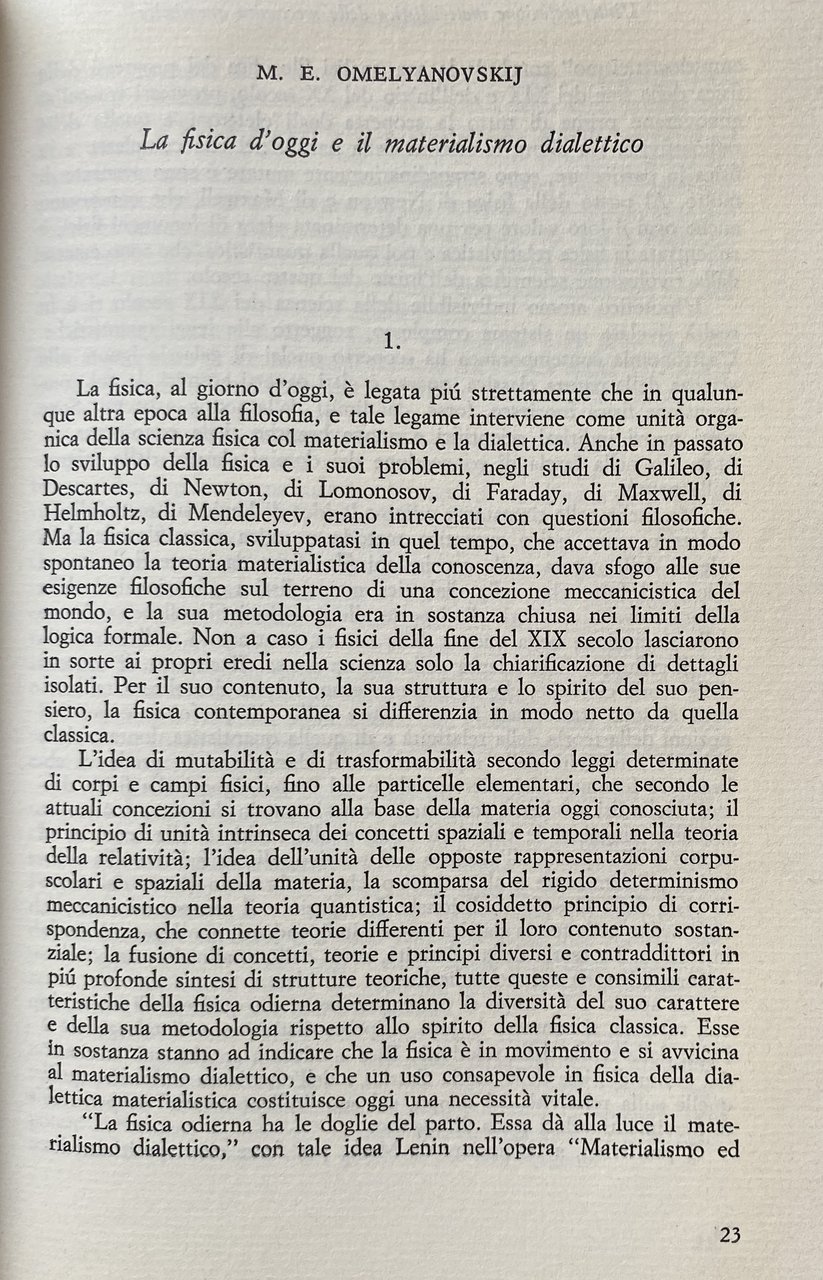 M. E. OMELYANOVSKIJ

La fisica d'oggi e il materialismo dialettico

1.

La fisica, al giorno d'oggi, è legata piú strettamente che in qualunque altra epoca alla filosofia, e tale legame interviene come unità organica della scienza fisica col materialismo e la dialettica. Anche in passato lo sviluppo della fisica e i suoi problemi, negli studi di Galileo, di Descartes, di Newton, di Lomonosov, di Faraday, di Maxwell, di Helmholtz, di Mendeleyev, erano intrecciati con questioni filosofiche. Ma la fisica classica, sviluppatasi in quel tempo, che accettava in modo spontaneo la teoria materialistica della conoscenza, dava sfogo alle sue esigenze filosofiche sul terreno di una concezione meccanicistica del mondo, e la sua metodologia era in sostanza chiusa nei limiti della logica formale. Non a caso i fisici della fine del XIX secolo lasciarono in sorte ai propri eredi nella scienza solo la chiarificazione di dettagli isolati. Per il suo contenuto, la sua struttura e lo spirito del suo pensiero, la fisica contemporanea si differenzia in modo netto da quella classica.

L'idea di mutabilità e di trasformabilità secondo leggi determinate di corpi e campi fisici, fino alle particelle elementari, che secondo le attuali concezioni si trovano alla base della materia oggi conosciuta; il principio di unità intrinseca dei concetti spaziali e temporali nella teoria della relatività; l'idea dell'unità delle opposte rappresentazioni corpuscolari e spaziali della materia, la scomparsa del rigido determinismo meccanicistico nella teoria quantistica; il cosiddetto principio di corrispondenza, che connette teorie differenti per il loro contenuto sostanziale; la fusione di concetti, teorie e principi diversi e contraddittori in piú profonde sintesi di strutture teoriche, tutte queste e consimili caratteristiche della fisica odierna determinano la diversità del suo carattere e della sua metodologia rispetto allo spirito della fisica classica. Esse in sostanza stanno ad indicare che la fisica è in movimento e si avvicina al materialismo dialettico, e che un uso consapevole in fisica della dialettica materialistica costituisce oggi una necessità vitale.

"La fisica odierna ha le doglie del parto. Essa dà alla luce il materialismo dialettico," con tale idea Lenin nell'opera "Materialismo ed

23